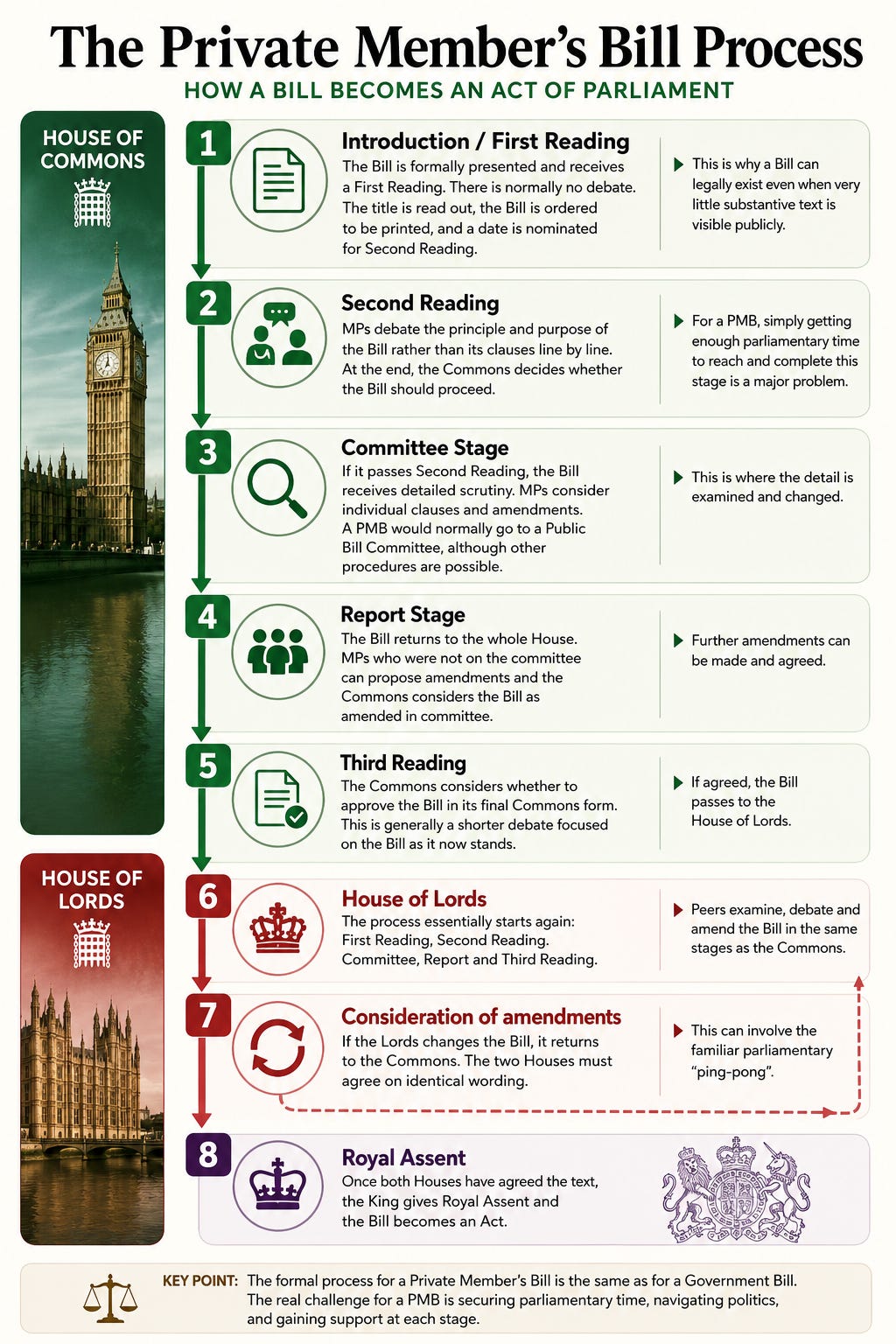 The Private Member's Bill Process

HOW A BILL BECOMES AN ACT OF PARLIAMENT

HOUSE OF COMMONS

1

Introduction / First Reading

The Bill is formally presented and receives a First Reading. There is normally no debate. The title is read out, the Bill is ordered to be printed, and a date is nominated for Second Reading.

This is why a Bill can legally exist even when very little substantive text is visible publicly.

2

Second Reading

MPs debate the principle and purpose of the Bill rather than its clauses line by line. At the end, the Commons decides whether the Bill should proceed.

For a PMB, simply getting enough parliamentary time to reach and complete this stage is a major problem.

3

Committee Stage

If it passes Second Reading, the Bill receives detailed scrutiny. MPs consider individual clauses and amendments. A PMB would normally go to a Public Bill Committee, although other procedures are possible.

This is where the detail is examined and changed.

4

Report Stage

The Bill returns to the whole House. MPs who were not on the committee can propose amendments and the Commons considers the Bill as amended in committee.

Further amendments can be made and agreed.

5

Third Reading

The Commons considers whether to approve the Bill in its final Commons form. This is generally a shorter debate focused on the Bill as it now stands.

If agreed, the Bill passes to the House of Lords.

HOUSE OF LORDS

6

House of Lords

The process essentially starts again: First Reading, Second Reading. Committee, Report and Third Reading.

Peers examine, debate and amend the Bill in the same stages as the Commons.

7

Consideration of amendments

If the Lords changes the Bill, it returns to the Commons. The two Houses must agree on identical wording.

This can involve the familiar parliamentary "ping-pong".

8

Royal Assent

Once both Houses have agreed the text, the King gives Royal Assent and the Bill becomes an Act.

KEY POINT: The formal process for a Private Member's Bill is the same as for a Government Bill. The real challenge for a PMB is securing parliamentary time, navigating politics, and gaining support at each stage.